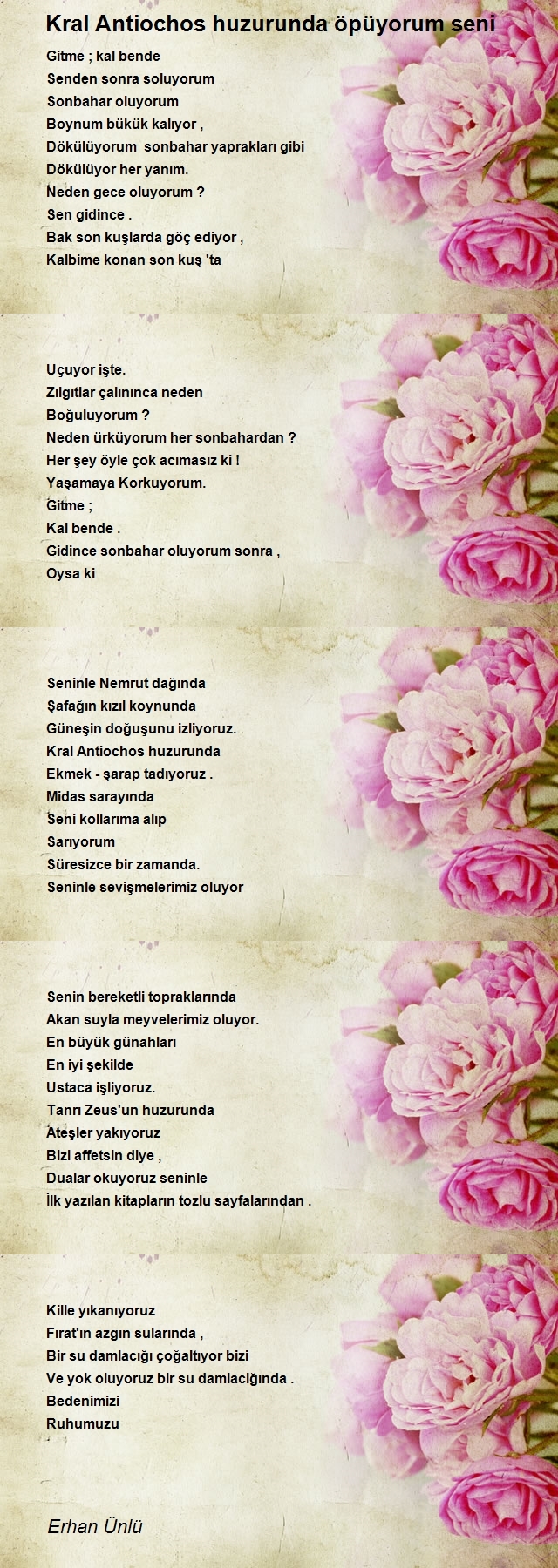 Kral Antiochos huzurunda öpüyorum seni

Gitme ; kal bende
Senden sonra soluyorum
Sonbahar oluyorum
Boynum bükük kalıyor ,
Dökülüyorum sonbahar yaprakları gibi
Dökülüyor her yanım.
Neden gece oluyorum ?
Sen gidince .
Bak son kuşlarda göç ediyor ,
Kalbime konan son kuş 'ta

Uçuyor işte.
Zılgıtlar çalınınca neden
Boğuluyorum ?
Neden ürküyorum her sonbahardan ?
Her şey öyle çok acımasız ki !
Yaşamaya Korkuyorum.
Gitme ;
Kal bende .
Gidince sonbahar oluyorum sonra ,
Oysa ki

Seninle Nemrut dağında
Şafağın kızıl koynunda
Güneşin doğuşunu izliyoruz.
Kral Antiochos huzurunda
Ekmek - şarap tadıyoruz .
Midas sarayında
Seni kollarıma alıp
Sarıyorum
Süresizce bir zamanda.
Seninle sevişmelerimiz oluyor

Senin bereketli topraklarında
Akan suyla meyvelerimiz oluyor.
En büyük günahları
En iyi şekilde
Ustaca işliyoruz.
Tanrı Zeus'un huzurunda
Ateşler yakıyoruz
Bizi affetsin diye ,
Dualar okuyoruz seninle
İlk yazılan kitapların tozlu sayfalarından .

Kille yıkanıyoruz
Fırat'ın azgın sularında ,
Bir su damlacığı çoğaltıyor bizi
Ve yok oluyoruz bir su damlaciğında .
Bedenimizi
Ruhumuzu

Erhan Ünlü